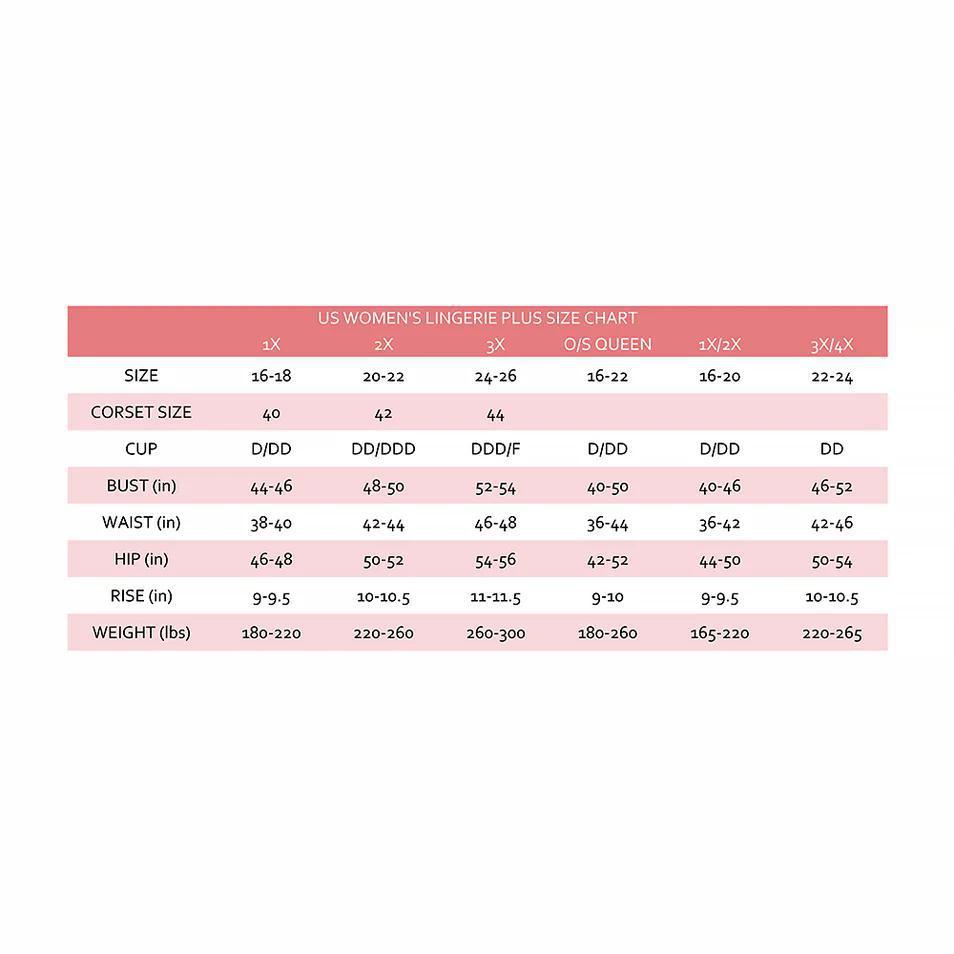 US WOMEN'S LINGERIE PLUS SIZE CHART

| | 1X | 2X | 3X | O/S QUEEN | 1X/2X | 3X/4X |
|---|---|---|---|---|---|---|
| SIZE | 16-18 | 20-22 | 24-26 | 16-22 | 16-20 | 22-24 |
| CORSET SIZE | 40 | 42 | 44 | | | |
| CUP | D/DD | DD/DDD | DDD/F | D/DD | D/DD | DD |
| BUST (in) | 44-46 | 48-50 | 52-54 | 40-50 | 40-46 | 46-52 |
| WAIST (in) | 38-40 | 42-44 | 46-48 | 36-44 | 36-42 | 42-46 |
| HIP (in) | 46-48 | 50-52 | 54-56 | 42-52 | 44-50 | 50-54 |
| RISE (in) | 9-9.5 | 10-10.5 | 11-11.5 | 9-10 | 9-9.5 | 10-10.5 |
| WEIGHT (lbs) | 180-220 | 220-260 | 260-300 | 180-260 | 165-220 | 220-265 |